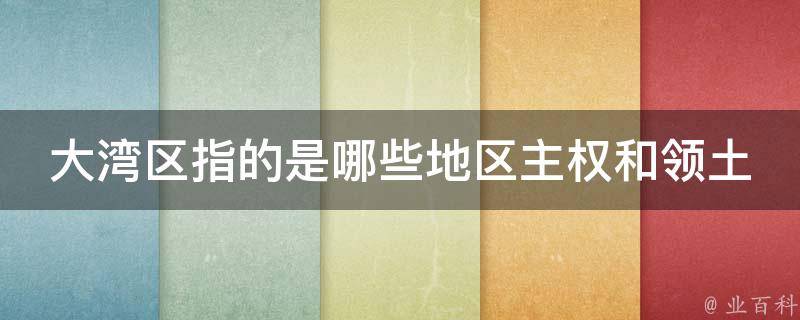 大湾区指的是哪些地区主权和领土

@ 业百科